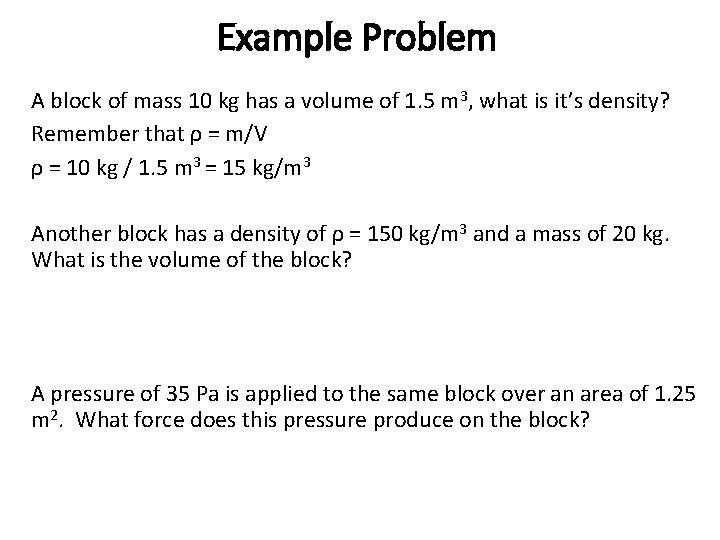 Example Problem

A block of mass 10 kg has a volume of 1.5 $m^3$, what is it's density?

Remember that $\rho = m/V$

$\rho$ = 10 kg / 1.5 $m^3$ = 15 kg/$m^3$

Another block has a density of $\rho$ = 150 kg/$m^3$ and a mass of 20 kg. What is the volume of the block?

A pressure of 35 Pa is applied to the same block over an area of 1.25 $m^2$. What force does this pressure produce on the block?